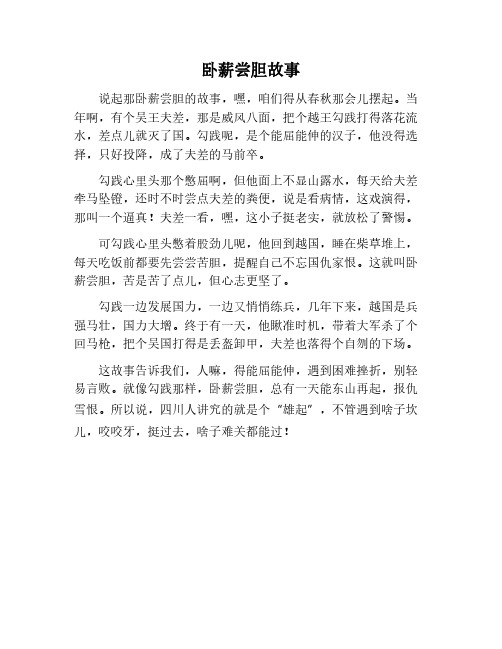 卧薪尝胆故事

说起那卧薪尝胆的故事，嘿，咱们得从春秋那会儿摆起。当年啊，有个吴王夫差，那是威风八面，把个越王勾践打得落花流水，差点儿就灭了国。勾践呢，是个能屈能伸的汉子，他没得选择，只好投降，成了夫差的马前卒。

勾践心里头那个憋屈啊，但他面上不显山露水，每天给夫差牵马坠镫，还时不时尝点夫差的粪便，说是看病情，这戏演得，那叫一个逼真！夫差一看，嘿，这小子挺老实，就放松了警惕。

可勾践心里头憋着股劲儿呢，他回到越国，睡在柴草堆上，每天吃饭前都要先尝尝苦胆，提醒自己不忘国仇家恨。这就叫卧薪尝胆，苦是苦了点儿，但心志更坚了。

勾践一边发展国力，一边又悄悄练兵，几年下来，越国是兵强马壮，国力大增。终于有一天，他瞅准时机，带着大军杀了个回马枪，把个吴国打得是丢盔卸甲，夫差也落得个自刎的下场。

这故事告诉我们，人嘛，得能屈能伸，遇到困难挫折，别轻易言败。就像勾践那样，卧薪尝胆，总有一天能东山再起，报仇雪恨。所以说，四川人讲究的就是个“雄起”，不管遇到啥子坎儿，咬咬牙，挺过去，啥子难关都能过！